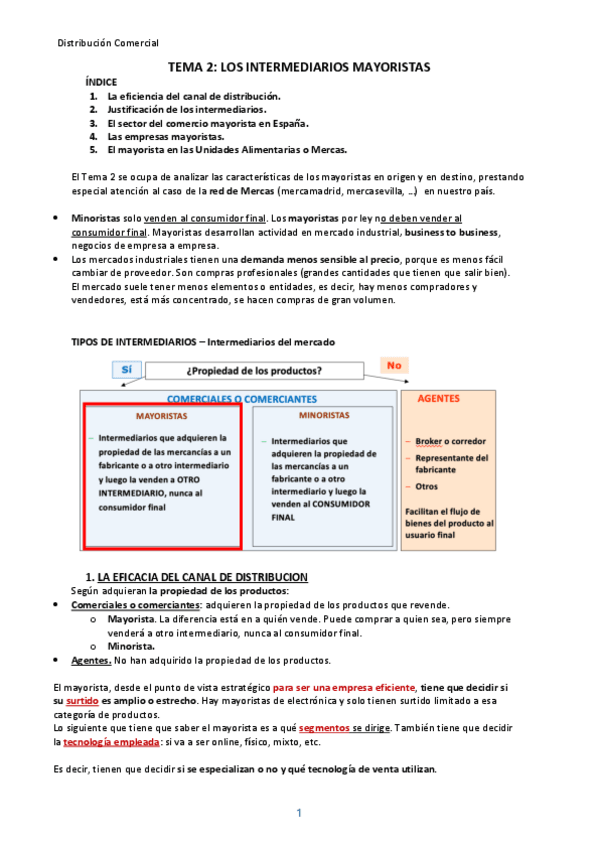 Distribución Comercial

TEMA 2: LOS INTERMEDIARIOS MAYORISTAS

ÍNDICE
1. La eficiencia del canal de distribución.
2. Justificación de los intermediarios.
3. El sector del comercio mayorista en España.
4. Las empresas mayoristas.
5. El mayorista en las Unidades Alimentarias o Mercas.

El Tema 2 se ocupa de analizar las características de los mayoristas en origen y en destino, prestando especial atención al caso de la red de Mercas (mercamadrid, mercasevilla, …) en nuestro país.

• Minoristas solo venden al consumidor final. Los mayoristas por ley no deben vender al consumidor final. Mayoristas desarrollan actividad en mercado industrial, business to business, negocios de empresa a empresa.
• Los mercados industriales tienen una demanda menos sensible al precio, porque es menos fácil cambiar de proveedor. Son compras profesionales (grandes cantidades que tienen que salir bien). El mercado suele tener menos elementos o entidades, es decir, hay menos compradores y vendedores, está más concentrado, se hacen compras de gran volumen.

TIPOS DE INTERMEDIARIOS – Intermediarios del mercado

Sí
¿Propiedad de los productos?
No

COMERCIALES O COMERCIANTES

MAYORISTAS
– Intermediarios que adquieren la propiedad de las mercancías a un fabricante o a otro intermediario y luego la venden a OTRO INTERMEDIARIO, nunca al consumidor final

MINORISTAS
– Intermediarios que adquieren la propiedad de las mercancías a un fabricante o a otro intermediario y luego la venden al CONSUMIDOR FINAL

AGENTES
– Broker o corredor
– Representante del fabricante
– Otros
Facilitan el flujo de bienes del producto al usuario final

1. LA EFICACIA DEL CANAL DE DISTRIBUCION
Según adquieran la propiedad de los productos:
• Comerciales o comerciantes: adquieren la propiedad de los productos que revende.
o Mayorista. La diferencia está en a quién vende. Puede comprar a quien sea, pero siempre venderá a otro intermediario, nunca al consumidor final.
o Minorista.
• Agentes. No han adquirido la propiedad de los productos.

El mayorista, desde el punto de vista estratégico para ser una empresa eficiente, tiene que decidir si su surtido es amplio o estrecho. Hay mayoristas de electrónica y solo tienen surtido limitado a esa categoría de productos.
Lo siguiente que tiene que saber el mayorista es a qué segmentos se dirige. También tiene que decidir la tecnología empleada: si va a ser online, físico, mixto, etc.

Es decir, tienen que decidir si se especializan o no y qué tecnología de venta utilizan.

1